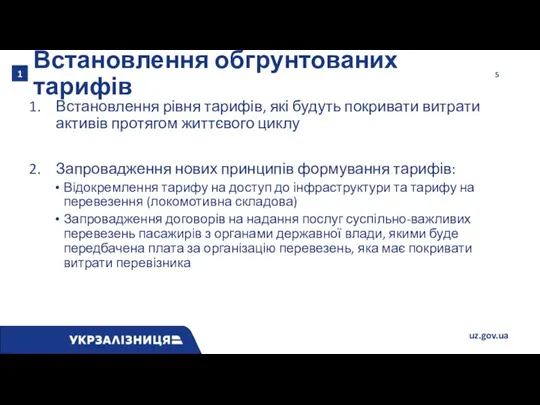 1

Встановлення обгрунтованих тарифів

5

1. Встановлення рівня тарифів, які будуть покривати витрати активів протягом життєвого циклу

2. Запровадження нових принципів формування тарифів:
• Відокремлення тарифу на доступ до інфраструктури та тарифу на перевезення (локомотивна складова)
• Запровадження договорів на надання послуг суспільно-важливих перевезень пасажирів з органами державної влади, якими буде передбачена плата за організацію перевезень, яка має покривати витрати перевізника

УКРЗАЛІЗНИЦЯ

uz.gov.ua